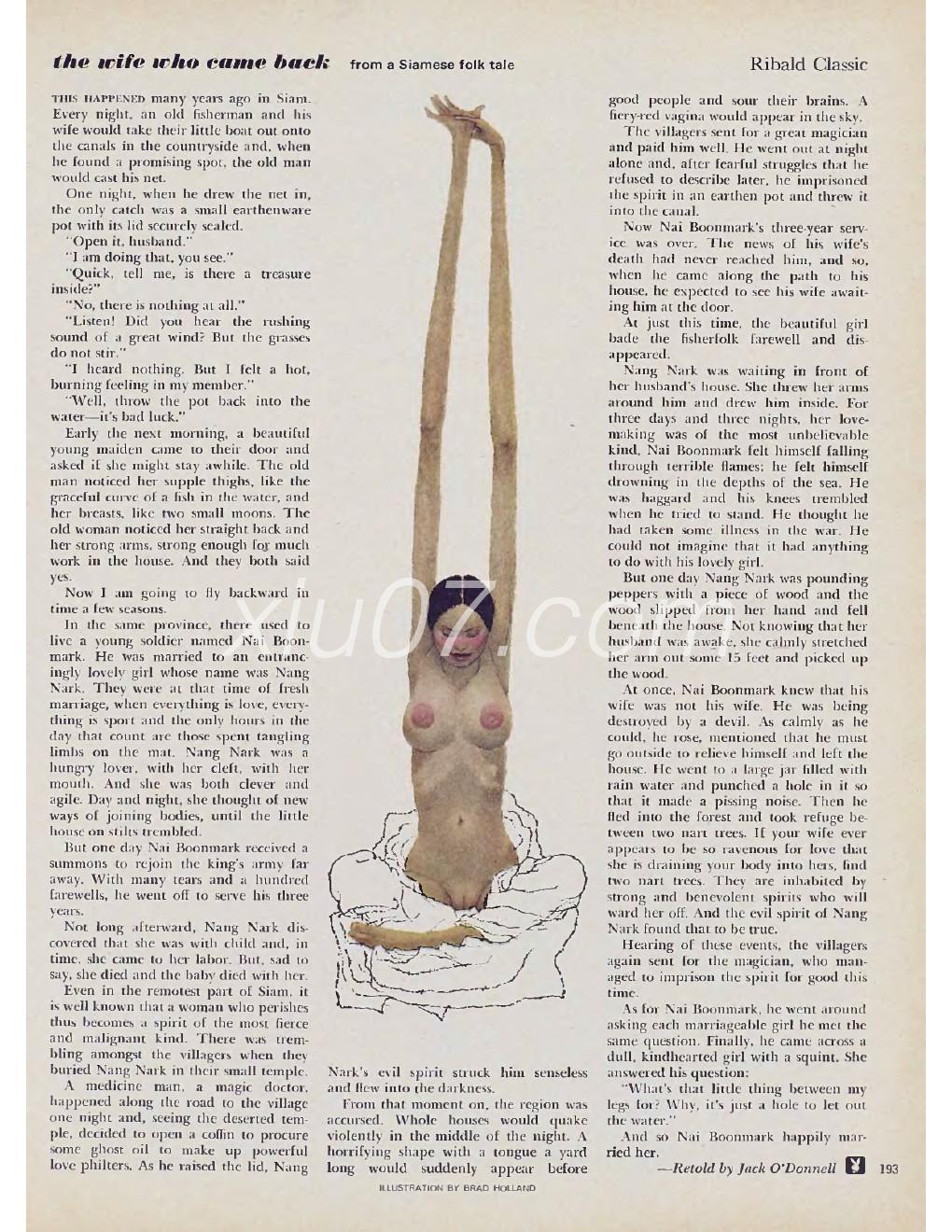 the wife who came back from a Siamese folk tale

Ribald Classic

THIS HAPPENED many years ago in Siam. Every night, an old fisherman and his wife would take their little boat out onto the canals in the countryside and, when he found a promising spot, the old man would cast his net.

One night, when he drew the net in, the only catch was a small earthenware pot with its lid securely sealed.

"Open it, husband."

"I am doing that, you see."

"Quick, tell me, is there a treasure inside?"

"No, there is nothing at all."

"Listen! Did you hear the rushing sound of a great wind? But the grasses do not stir."

"I heard nothing. But I felt a hot, burning feeling in my member."

"Well, throw the pot back into the water—it's bad luck."

Early the next morning, a beautiful young maiden came to their door and asked if she might stay awhile. The old man noticed her supple thighs, like the graceful curve of a fish in the water, and her breasts, like two small moons. The old woman noticed her straight back and her strong arms, strong enough for much work in the house. And they both said yes.

Now I am going to fly backward in time a few seasons.

In the same province, there used to live a young soldier named Nai Boonmark. He was married to an entrancingly lovely girl whose name was Nang Nark. They were at that time of fresh marriage, when everything is love, everything is sport and the only hours in the day that count are those spent tangling limbs on the mat. Nang Nark was a hungry lover, with her cleft, with her mouth. And she was both clever and agile. Day and night, she thought of new ways of joining bodies, until the little house on stilts trembled.

But one day Nai Boonmark received a summons to rejoin the king's army far away. With many tears and a hundred farewells, he went off to serve his three years.

Not long afterward, Nang Nark discovered that she was with child and, in time, she came to her labor. But, sad to say, she died and the baby died with her.

Even in the remotest part of Siam, it is well known that a woman who perishes thus becomes a spirit of the most fierce and malignant kind. There was trembling amongst the villagers when they buried Nang Nark in their small temple.

A medicine man, a magic doctor, happened along the road to the village one night and, seeing the deserted temple, decided to open a coffin to procure some ghost oil to make up powerful love philters. As he raised the lid, Nang Nark's evil spirit struck him senseless and flew into the darkness.

From that moment on, the region was accursed. Whole houses would quake violently in the middle of the night. A horrifying shape with a tongue a yard long would suddenly appear before good people and sour their brains. A fiery-red vagina would appear in the sky.

The villagers sent for a great magician and paid him well. He went out at night alone and, after fearful struggles that he refused to describe later, he imprisoned the spirit in an earthen pot and threw it into the canal.

Now Nai Boonmark's three-year service was over. The news of his wife's death had never reached him, and so, when he came along the path to his house, he expected to see his wife awaiting him at the door.

At just this time, the beautiful girl bade the fisherfolk farewell and disappeared.

Nang Nark was waiting in front of her husband's house. She threw her arms around him and drew him inside. For three days and three nights, her lovemaking was of the most unbelievable kind. Nai Boonmark felt himself falling through terrible flames; he felt himself drowning in the depths of the sea. He was haggard and his knees trembled when he tried to stand. He thought he had taken some illness in the war. He could not imagine that it had anything to do with his lovely girl.

But one day Nang Nark was pounding peppers with a piece of wood and the wood slipped from her hand and fell beneath the house. Not knowing that her husband was awake, she calmly stretched her arm out some 15 feet and picked up the wood.

At once, Nai Boonmark knew that his wife was not his wife. He was being destroyed by a devil. As calmly as he could, he rose, mentioned that he must go outside to relieve himself and left the house. He went to a large jar filled with rain water and punched a hole in it so that it made a pissing noise. Then he fled into the forest and took refuge between two nart trees. If your wife ever appears to be so ravenous for love that she is draining your body into hers, find two nart trees. They are inhabited by strong and benevolent spirits who will ward her off. And the evil spirit of Nang Nark found that to be true.

Hearing of these events, the villagers again sent for the magician, who managed to imprison the spirit for good this time.

As for Nai Boonmark, he went around asking each marriageable girl he met the same question. Finally, he came across a dull, kindhearted girl with a squint. She answered his question:

"What's that little thing between my legs for? Why, it's just a hole to let out the water."

And so Nai Boonmark happily married her.

—Retold by Jack O'Donnell

193

ILLUSTRATION BY BRAD HOLLAND

Yiu07.co